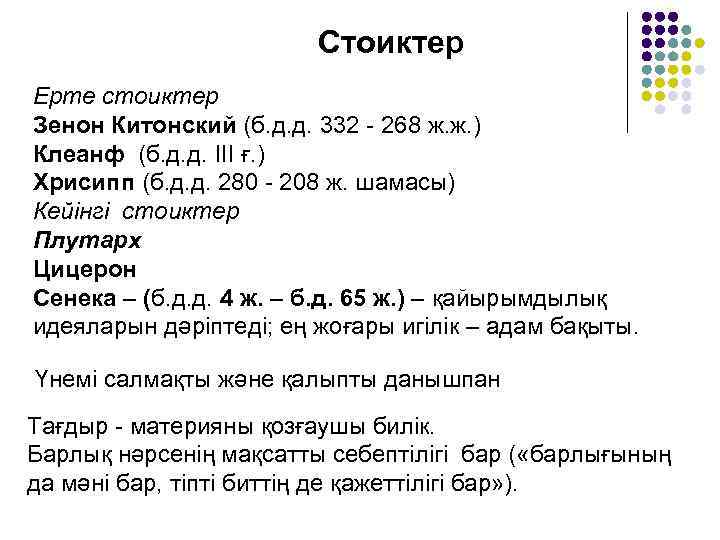 Стоиктер

Ерте стоиктер
Зенон Китонский (б.д.д. 332 - 268 ж.ж.)
Клеанф (б.д.д. III ғ.)
Хрисипп (б.д.д. 280 - 208 ж. шамасы)
Кейінгі стоиктер
Плутарх
Цицерон
Сенека – (б.д.д. 4 ж. – б.д. 65 ж.) – қайырымдылық идеяларын дәріптеді; ең жоғары игілік – адам бақыты.

Үнемі салмақты және қалыпты данышпан

Тағдыр - материяны қозғаушы билік.
Барлық нәрсенің мақсатты себептілігі бар («барлығының да мәні бар, тіпті биттің де қажеттілігі бар»).